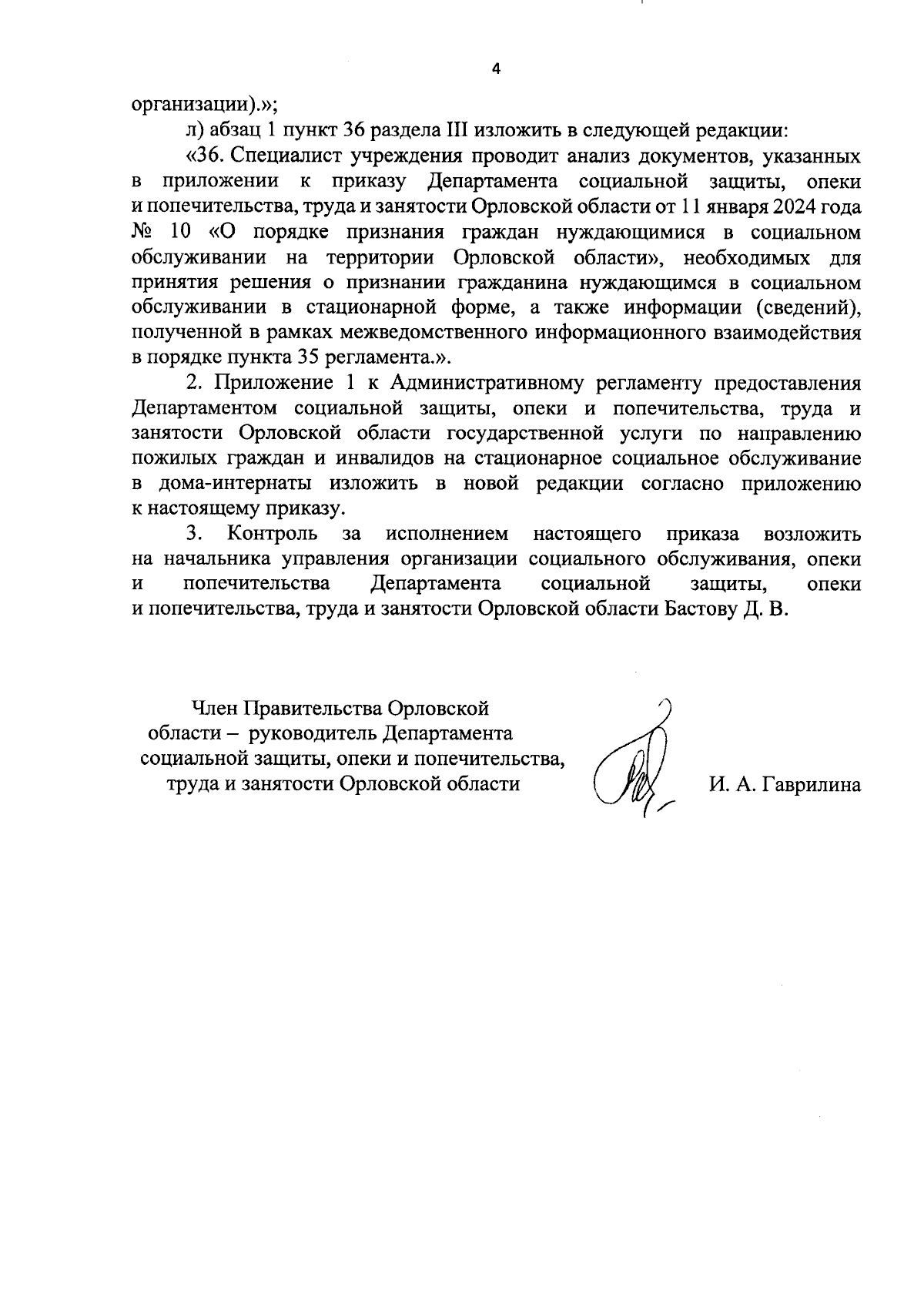 4

организации).»;

л) абзац 1 пункт 36 раздела III изложить в следующей редакции:

«36. Специалист учреждения проводит анализ документов, указанных в приложении к приказу Департамента социальной защиты, опеки и попечительства, труда и занятости Орловской области от 11 января 2024 года № 10 «О порядке признания граждан нуждающимися в социальном обслуживании на территории Орловской области», необходимых для принятия решения о признании гражданина нуждающимся в социальном обслуживании в стационарной форме, а также информации (сведений), полученной в рамках межведомственного информационного взаимодействия в порядке пункта 35 регламента.».

2. Приложение 1 к Административному регламенту предоставления Департаментом социальной защиты, опеки и попечительства, труда и занятости Орловской области государственной услуги по направлению пожилых граждан и инвалидов на стационарное социальное обслуживание в дома-интернаты изложить в новой редакции согласно приложению к настоящему приказу.

3. Контроль за исполнением настоящего приказа возложить на начальника управления организации социального обслуживания, опеки и попечительства Департамента социальной защиты, опеки и попечительства, труда и занятости Орловской области Бастову Д. В.

Член Правительства Орловской области – руководитель Департамента социальной защиты, опеки и попечительства, труда и занятости Орловской области

И. А. Гаврилина